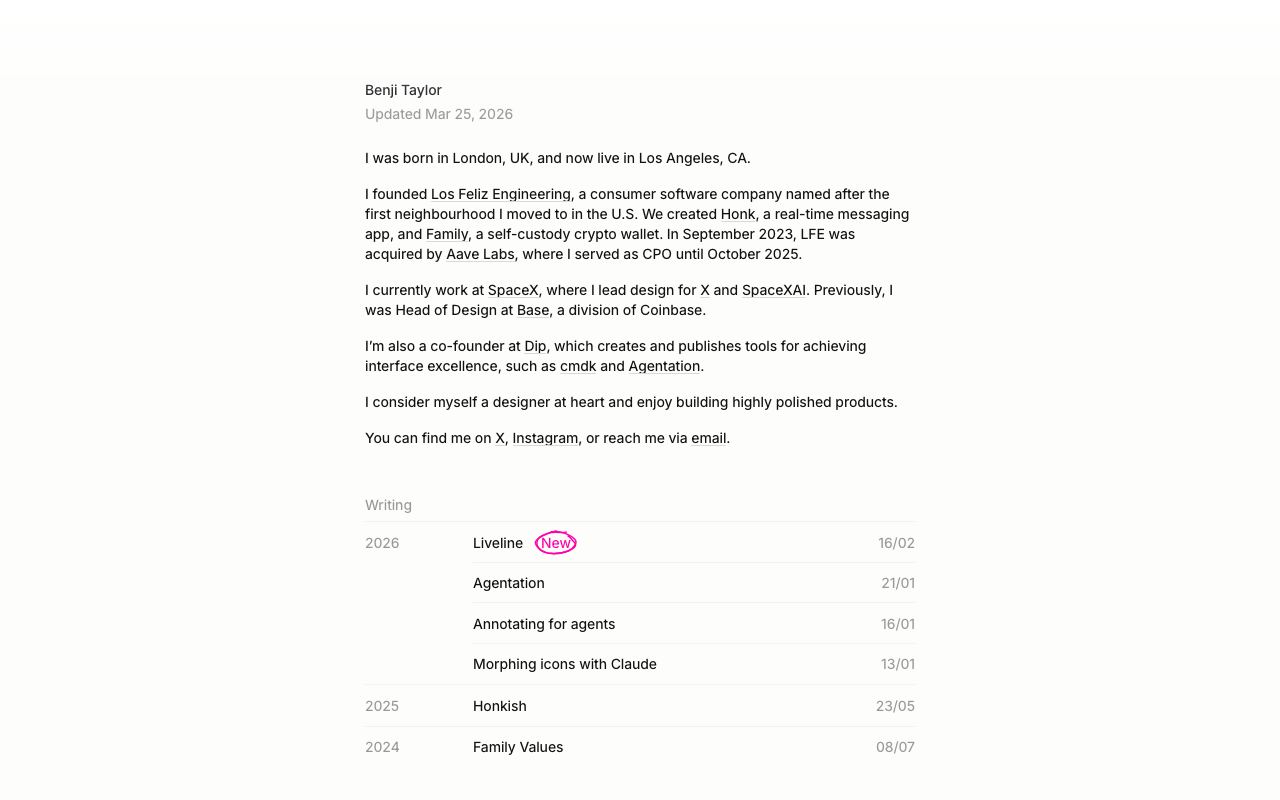 Benji Taylor
Updated Mar 25, 2026

I was born in London, UK, and now live in Los Angeles, CA.

I founded Los Feliz Engineering, a consumer software company named after the first neighbourhood I moved to in the U.S. We created Honk, a real-time messaging app, and Family, a self-custody crypto wallet. In September 2023, LFE was acquired by Aave Labs, where I served as CPO until October 2025.

I currently work at SpaceX, where I lead design for X and SpaceXAI. Previously, I was Head of Design at Base, a division of Coinbase.

I'm also a co-founder at Dip, which creates and publishes tools for achieving interface excellence, such as cmdk and Agentation.

I consider myself a designer at heart and enjoy building highly polished products.

You can find me on X, Instagram, or reach me via email.

Writing

| | | |
|---|---|---|
| 2026 | Liveline New | 16/02 |
| | Agentation | 21/01 |
| | Annotating for agents | 16/01 |
| | Morphing icons with Claude | 13/01 |
| 2025 | Honkish | 23/05 |
| 2024 | Family Values | 08/07 |